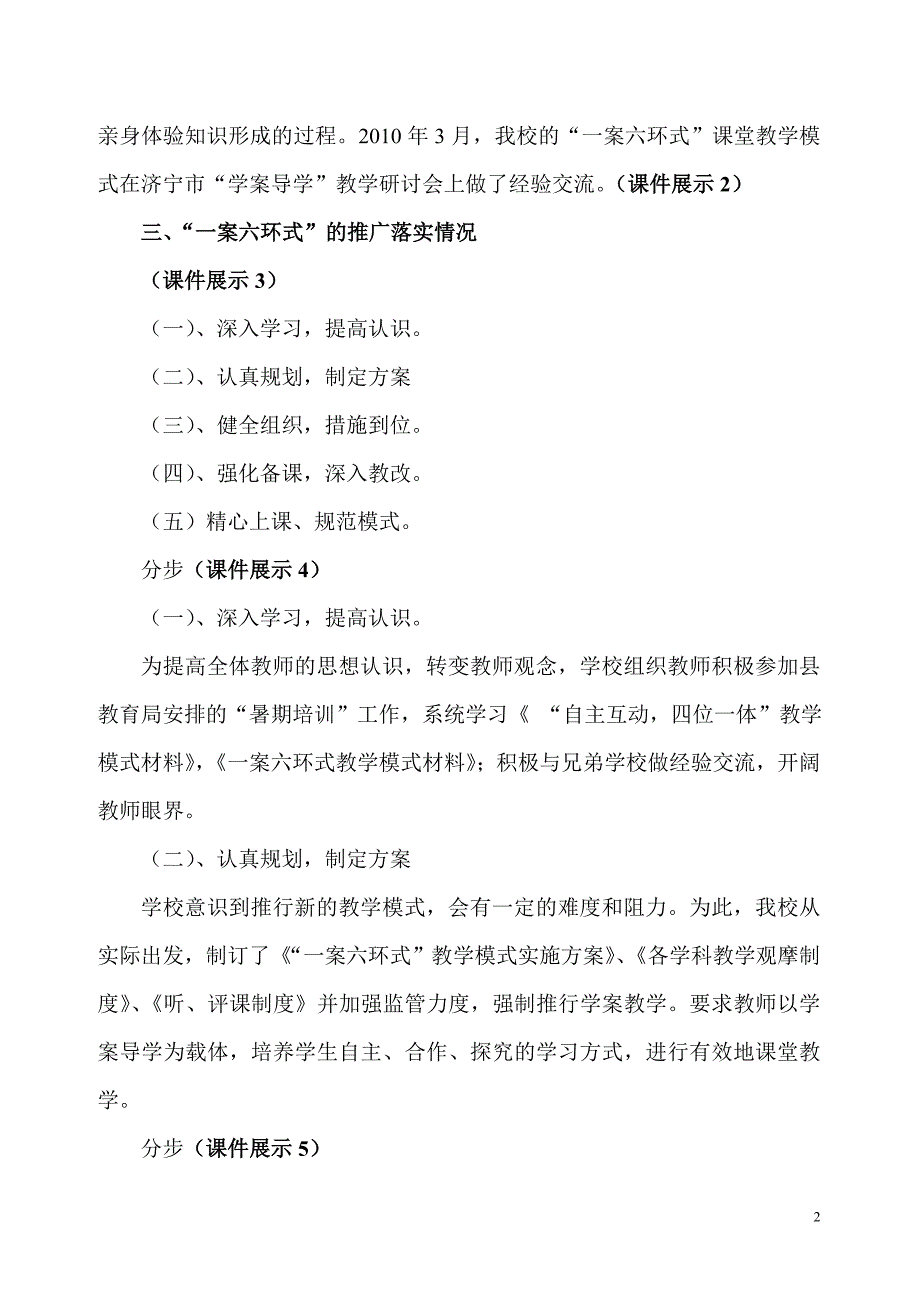 亲身体验知识形成的过程。2010 年 3 月，我校的“一案六环式”课堂教学模式在济宁市“学案导学”教学研讨会上做了经验交流。（课件展示 2）

三、“一案六环式”的推广落实情况

（课件展示 3）

（一）、深入学习，提高认识。

（二）、认真规划，制定方案

（三）、健全组织，措施到位。

（四）、强化备课，深入教改。

（五）精心上课、规范模式。

分步（课件展示 4）

（一）、深入学习，提高认识。

为提高全体教师的思想认识，转变教师观念，学校组织教师积极参加县教育局安排的“暑期培训”工作，系统学习《 “自主互动，四位一体”教学模式材料》，《一案六环式教学模式材料》；积极与兄弟学校做经验交流，开阔教师眼界。

（二）、认真规划，制定方案

学校意识到推行新的教学模式，会有一定的难度和阻力。为此，我校从实际出发，制订了《“一案六环式”教学模式实施方案》、《各学科教学观摩制度》、《听、评课制度》并加强监管力度，强制推行学案教学。要求教师以学案导学为载体，培养学生自主、合作、探究的学习方式，进行有效地课堂教学。

分步（课件展示 5）

2